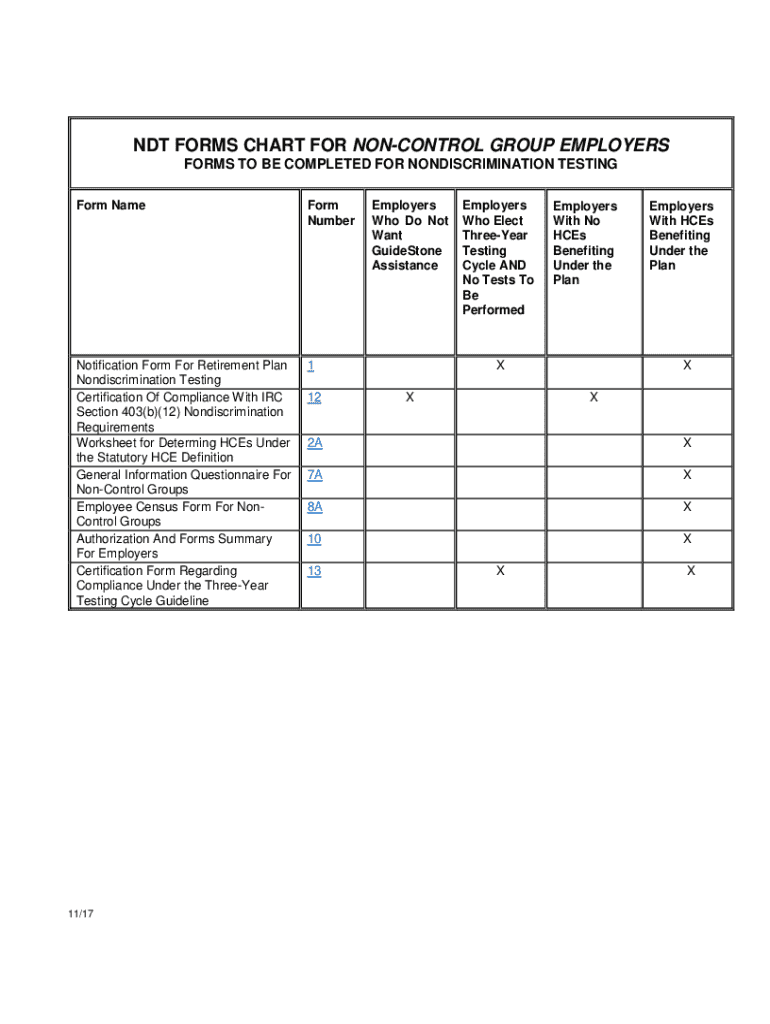 NDT FORMS CHART FOR NON-CONTROL GROUP EMPLOYERS
FORMS TO BE COMPLETED FOR NONDISCRIMINATION TESTING

| Form Name | Form Number | Employers Who Do Not Want GuideStone Assistance | Employers Who Elect Three-Year Testing Cycle AND No Tests To Be Performed | Employers With No HCEs Benefiting Under the Plan | Employers With HCEs Benefiting Under the Plan |
|---|---|---|---|---|---|
| Notification Form For Retirement Plan Nondiscrimination Testing | 1 | | X | | X |
| Certification Of Compliance With IRC Section 403(b)(12) Nondiscrimination Requirements | 12 | X | | X | |
| Worksheet for Determing HCEs Under the Statutory HCE Definition | 2A | | | | X |
| General Information Questionnaire For Non-Control Groups | 7A | | | | X |
| Employee Census Form For Non-Control Groups | 8A | | | | X |
| Authorization And Forms Summary For Employers | 10 | | | | X |
| Certification Form Regarding Compliance Under the Three-Year Testing Cycle Guideline | 13 | | X | | X |

11/17